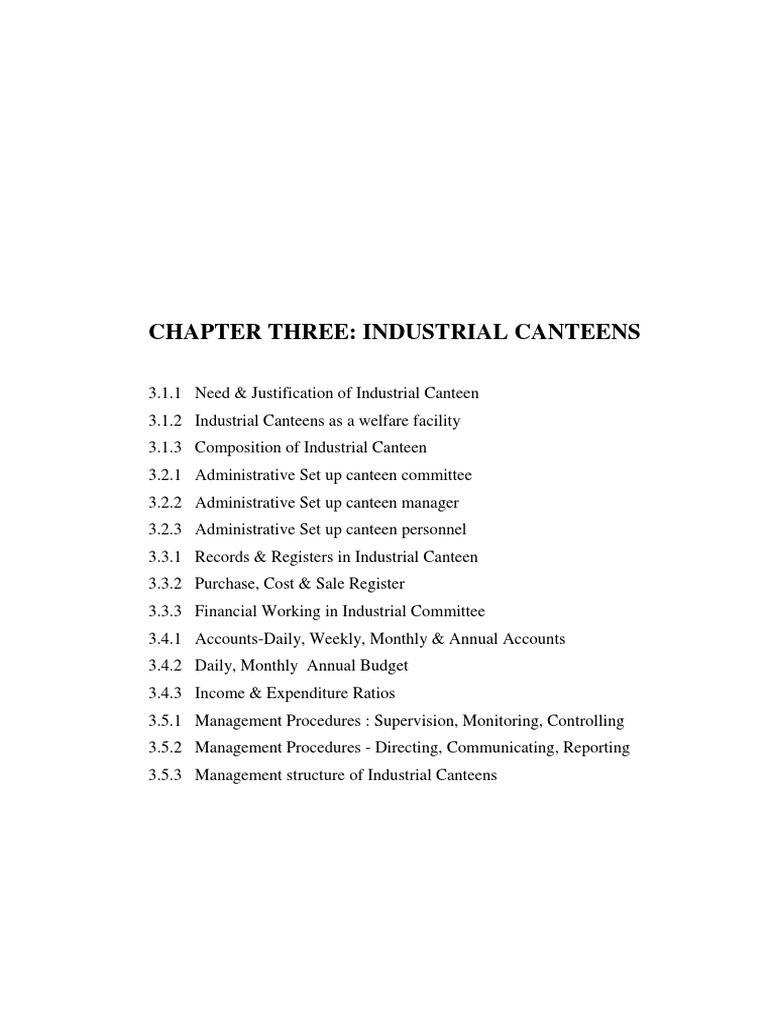 CHAPTER THREE: INDUSTRIAL CANTEENS

3.1.1 Need & Justification of Industrial Canteen
3.1.2 Industrial Canteens as a welfare facility
3.1.3 Composition of Industrial Canteen
3.2.1 Administrative Set up canteen committee
3.2.2 Administrative Set up canteen manager
3.2.3 Administrative Set up canteen personnel
3.3.1 Records & Registers in Industrial Canteen
3.3.2 Purchase, Cost & Sale Register
3.3.3 Financial Working in Industrial Committee
3.4.1 Accounts-Daily, Weekly, Monthly & Annual Accounts
3.4.2 Daily, Monthly Annual Budget
3.4.3 Income & Expenditure Ratios
3.5.1 Management Procedures : Supervision, Monitoring, Controlling
3.5.2 Management Procedures - Directing, Communicating, Reporting
3.5.3 Management structure of Industrial Canteens